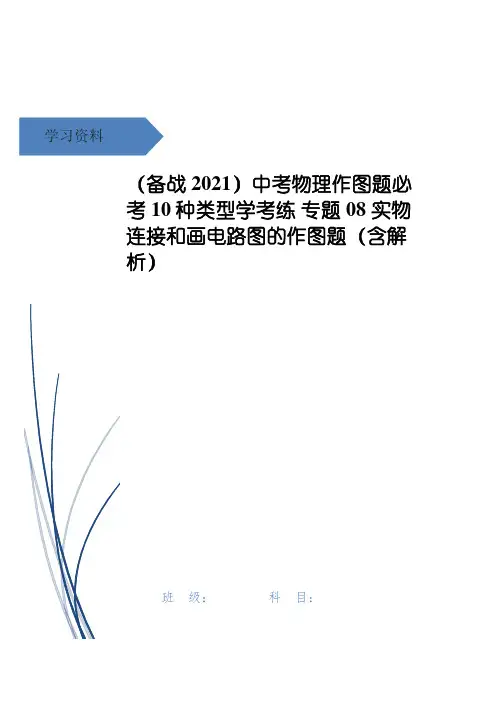 学习资料

（备战2021）中考物理作图题必考10种类型学考练 专题08实物连接和画电路图的作图题（含解析）

班 级： 科 目：